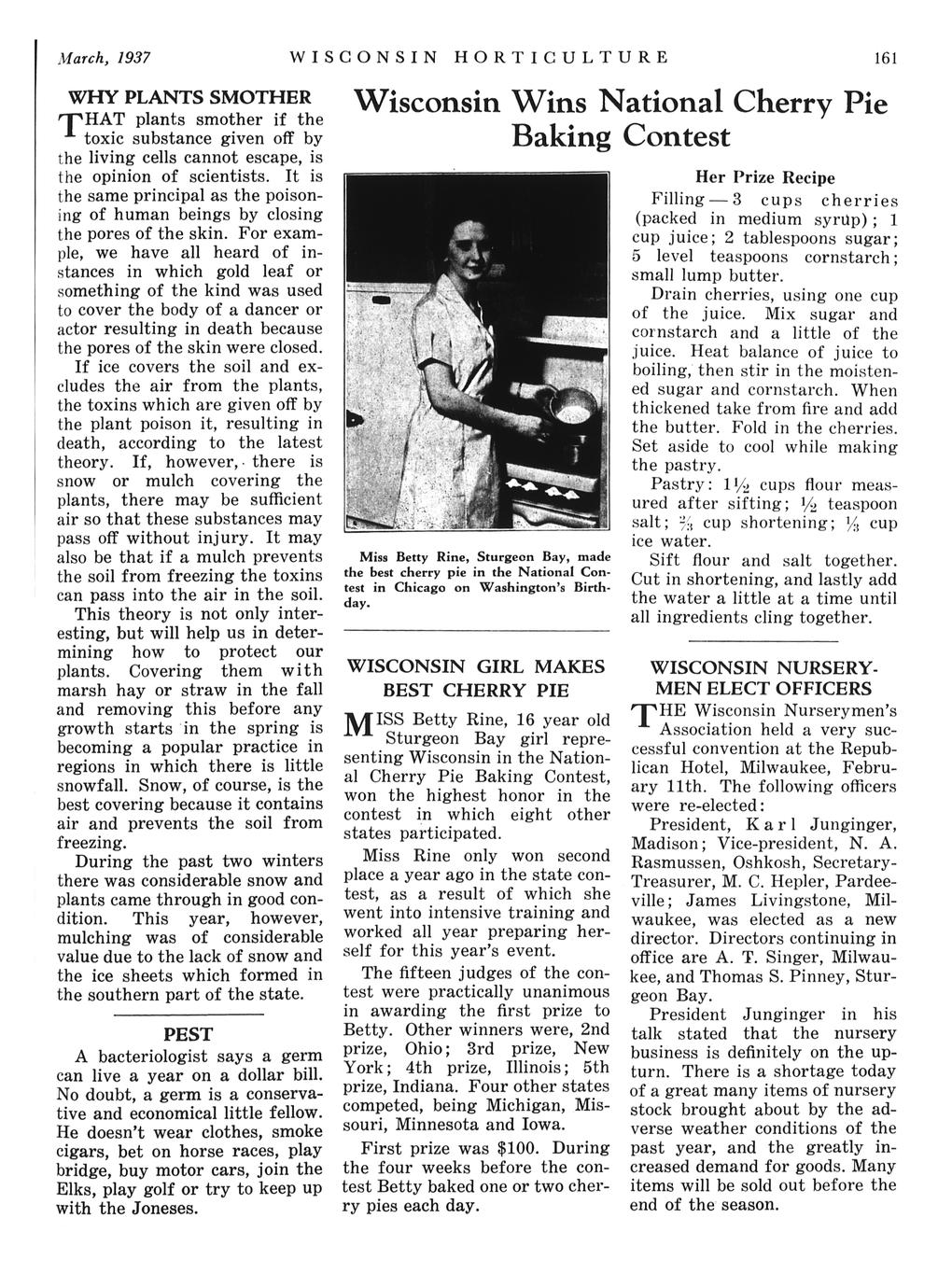 March, 1937 WISCONSIN HORTICULTURE 161

WHY PLANTS SMOTHER

THAT plants smother if the toxic substance given off by the living cells cannot escape, is the opinion of scientists. It is the same principal as the poisoning of human beings by closing the pores of the skin. For example, we have all heard of instances in which gold leaf or something of the kind was used to cover the body of a dancer or actor resulting in death because the pores of the skin were closed.

If ice covers the soil and excludes the air from the plants, the toxins which are given off by the plant poison it, resulting in death, according to the latest theory. If, however, there is snow or mulch covering the plants, there may be sufficient air so that these substances may pass off without injury. It may also be that if a mulch prevents the soil from freezing the toxins can pass into the air in the soil.

This theory is not only interesting, but will help us in determining how to protect our plants. Covering them with marsh hay or straw in the fall and removing this before any growth starts in the spring is becoming a popular practice in regions in which there is little snowfall. Snow, of course, is the best covering because it contains air and prevents the soil from freezing.

During the past two winters there was considerable snow and plants came through in good condition. This year, however, mulching was of considerable value due to the lack of snow and the ice sheets which formed in the southern part of the state.

PEST

A bacteriologist says a germ can live a year on a dollar bill. No doubt, a germ is a conservative and economical little fellow. He doesn't wear clothes, smoke cigars, bet on horse races, play bridge, buy motor cars, join the Elks, play golf or try to keep up with the Joneses.

Wisconsin Wins National Cherry Pie Baking Contest

Miss Betty Rine, Sturgeon Bay, made the best cherry pie in the National Contest in Chicago on Washington's Birthday.

WISCONSIN GIRL MAKES BEST CHERRY PIE

MISS Betty Rine, 16 year old Sturgeon Bay girl representing Wisconsin in the National Cherry Pie Baking Contest, won the highest honor in the contest in which eight other states participated.

Miss Rine only won second place a year ago in the state contest, as a result of which she went into intensive training and worked all year preparing herself for this year's event.

The fifteen judges of the contest were practically unanimous in awarding the first prize to Betty. Other winners were, 2nd prize, Ohio; 3rd prize, New York; 4th prize, Illinois; 5th prize, Indiana. Four other states competed, being Michigan, Missouri, Minnesota and Iowa.

First prize was $100. During the four weeks before the contest Betty baked one or two cherry pies each day.

Her Prize Recipe

Filling—3 cups cherries (packed in medium syrup); 1 cup juice; 2 tablespoons sugar; 5 level teaspoons cornstarch; small lump butter.

Drain cherries, using one cup of the juice. Mix sugar and cornstarch and a little of the juice. Heat balance of juice to boiling, then stir in the moistened sugar and cornstarch. When thickened take from fire and add the butter. Fold in the cherries. Set aside to cool while making the pastry.

Pastry: $1\frac{1}{2}$ cups flour measured after sifting; $\frac{1}{2}$ teaspoon salt; $\frac{2}{3}$ cup shortening; $\frac{1}{3}$ cup ice water.

Sift flour and salt together. Cut in shortening, and lastly add the water a little at a time until all ingredients cling together.

WISCONSIN NURSERYMEN ELECT OFFICERS

THE Wisconsin Nurserymen's Association held a very successful convention at the Republican Hotel, Milwaukee, February 11th. The following officers were re-elected:

President, Karl Junginger, Madison; Vice-president, N. A. Rasmussen, Oshkosh, Secretary-Treasurer, M. C. Hepler, Pardeeville; James Livingstone, Milwaukee, was elected as a new director. Directors continuing in office are A. T. Singer, Milwaukee, and Thomas S. Pinney, Sturgeon Bay.

President Junginger in his talk stated that the nursery business is definitely on the upturn. There is a shortage today of a great many items of nursery stock brought about by the adverse weather conditions of the past year, and the greatly increased demand for goods. Many items will be sold out before the end of the season.